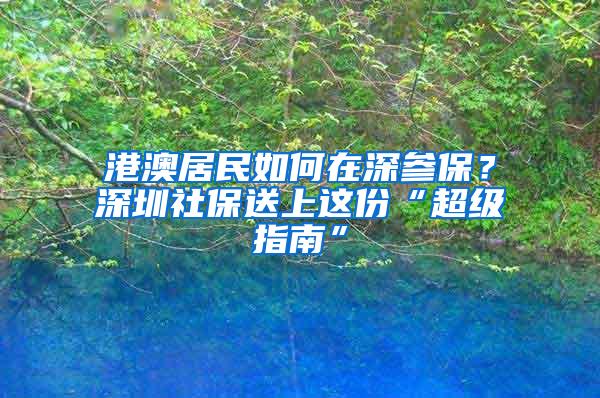 港澳居民如何在深参保？深圳社保送上这份“超级指南”